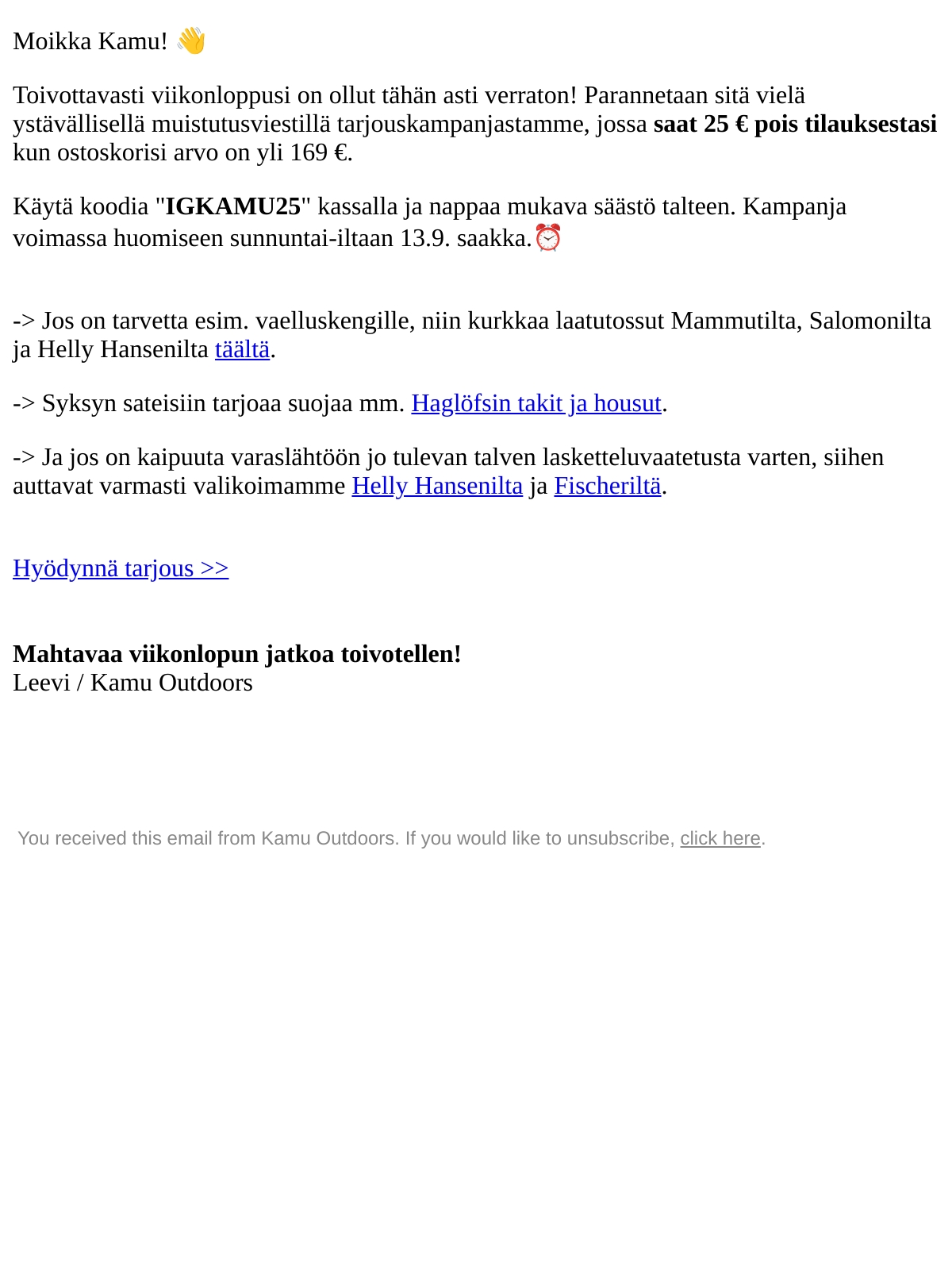 Moikka Kamu! 👋

Toivottavasti viikonloppusi on ollut tähän asti verraton! Parannetaan sitä vielä ystävällisellä muistutusviestillä tarjouskampanjastamme, jossa saat 25 € pois tilauksestasi kun ostoskorisi arvo on yli 169 €.

Käytä koodia "IGKAMU25" kassalla ja nappaa mukava säästö talteen. Kampanja voimassa huomiseen sunnuntai-iltaan 13.9. saakka.⏰

-> Jos on tarvetta esim. vaelluskengille, niin kurkkaa laatutossut Mammutilta, Salomonilta ja Helly Hansenilta täältä.

-> Syksyn sateisiin tarjoaa suojaa mm. Haglöfsin takit ja housut.

-> Ja jos on kaipuuta varaslähtöön jo tulevan talven lasketteluvaatetusta varten, siihen auttavat varmasti valikoimamme Helly Hansenilta ja Fischeriltä.

Hyödynnä tarjous >>

Mahtavaa viikonlopun jatkoa toivotellen!
Leevi / Kamu Outdoors

You received this email from Kamu Outdoors. If you would like to unsubscribe, click here.